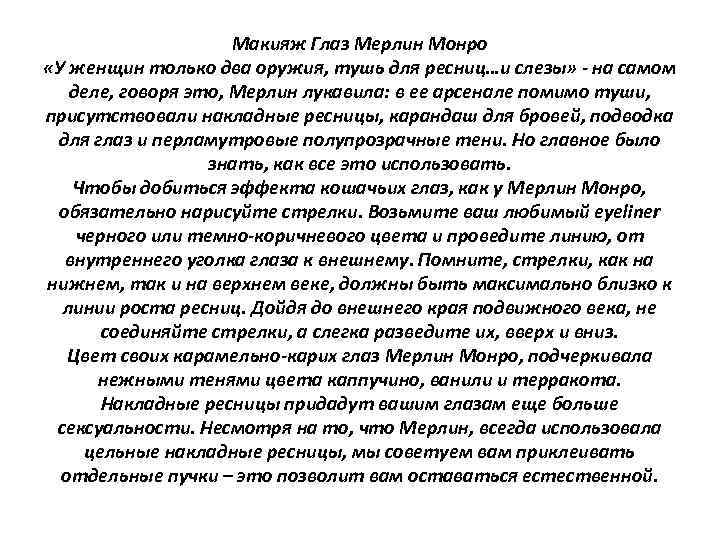 Макияж Глаз Мерлин Монро
«У женщин только два оружия, тушь для ресниц…и слезы» - на самом деле, говоря это, Мерлин лукавила: в ее арсенале помимо туши, присутствовали накладные ресницы, карандаш для бровей, подводка для глаз и перламутровые полупрозрачные тени. Но главное было знать, как все это использовать.
Чтобы добиться эффекта кошачьих глаз, как у Мерлин Монро, обязательно нарисуйте стрелки. Возьмите ваш любимый eyeliner черного или темно-коричневого цвета и проведите линию, от внутреннего уголка глаза к внешнему. Помните, стрелки, как на нижнем, так и на верхнем веке, должны быть максимально близко к линии роста ресниц. Дойдя до внешнего края подвижного века, не соединяйте стрелки, а слегка разведите их, вверх и вниз.
Цвет своих карамельно-карих глаз Мерлин Монро, подчеркивала нежными тенями цвета каппучино, ванили и терракота.
Накладные ресницы придадут вашим глазам еще больше сексуальности. Несмотря на то, что Мерлин, всегда использовала цельные накладные ресницы, мы советуем вам приклеивать отдельные пучки – это позволит вам оставаться естественной.